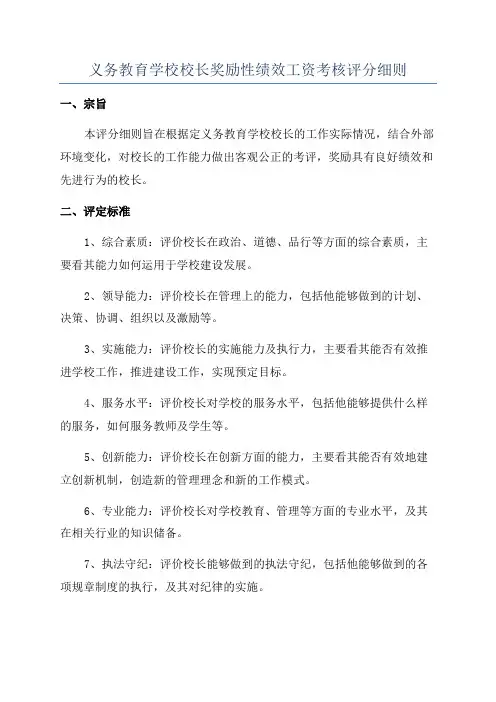 义务教育学校校长奖励性绩效工资考核评分细则

一、宗旨

本评分细则旨在根据定义务教育学校校长的工作实际情况，结合外部环境变化，对校长的工作能力做出客观公正的考评，奖励具有良好绩效和先进行为的校长。

二、评定标准

1、综合素质：评价校长在政治、道德、品行等方面的综合素质，主要看其能力如何运用于学校建设发展。

2、领导能力：评价校长在管理上的能力，包括他能够做到的计划、决策、协调、组织以及激励等。

3、实施能力：评价校长的实施能力及执行力，主要看其能否有效推进学校工作，推进建设工作，实现预定目标。

4、服务水平：评价校长对学校的服务水平，包括他能够提供什么样的服务，如何服务教师及学生等。

5、创新能力：评价校长在创新方面的能力，主要看其能否有效地建立创新机制，创造新的管理理念和新的工作模式。

6、专业能力：评价校长对学校教育、管理等方面的专业水平，及其在相关行业的知识储备。

7、执法守纪：评价校长能够做到的执法守纪，包括他能够做到的各项规章制度的执行，及其对纪律的实施。